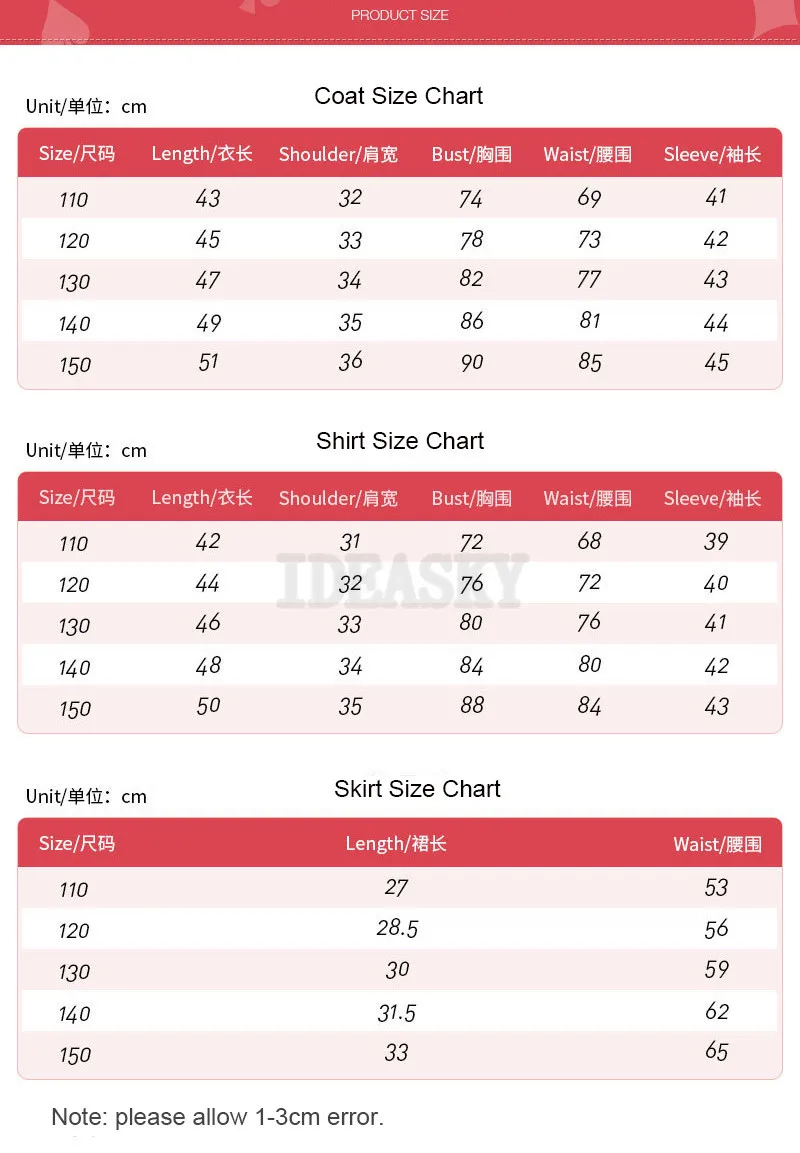 PRODUCT SIZE

Unit/单位：cm

Coat Size Chart

| Size/尺码 | Length/衣长 | Shoulder/肩宽 | Bust/胸围 | Waist/腰围 | Sleeve/袖长 |
|---|---|---|---|---|---|
| 110 | 43 | 32 | 74 | 69 | 41 |
| 120 | 45 | 33 | 78 | 73 | 42 |
| 130 | 47 | 34 | 82 | 77 | 43 |
| 140 | 49 | 35 | 86 | 81 | 44 |
| 150 | 51 | 36 | 90 | 85 | 45 |

Unit/单位：cm

Shirt Size Chart

| Size/尺码 | Length/衣长 | Shoulder/肩宽 | Bust/胸围 | Waist/腰围 | Sleeve/袖长 |
|---|---|---|---|---|---|
| 110 | 42 | 31 | 72 | 68 | 39 |
| 120 | 44 | 32 | 76 | 72 | 40 |
| 130 | 46 | 33 | 80 | 76 | 41 |
| 140 | 48 | 34 | 84 | 80 | 42 |
| 150 | 50 | 35 | 88 | 84 | 43 |

IDEASKY

Unit/单位：cm

Skirt Size Chart

| Size/尺码 | Length/裙长 | Waist/腰围 |
|---|---|---|
| 110 | 27 | 53 |
| 120 | 28.5 | 56 |
| 130 | 30 | 59 |
| 140 | 31.5 | 62 |
| 150 | 33 | 65 |

Note: please allow 1-3cm error.